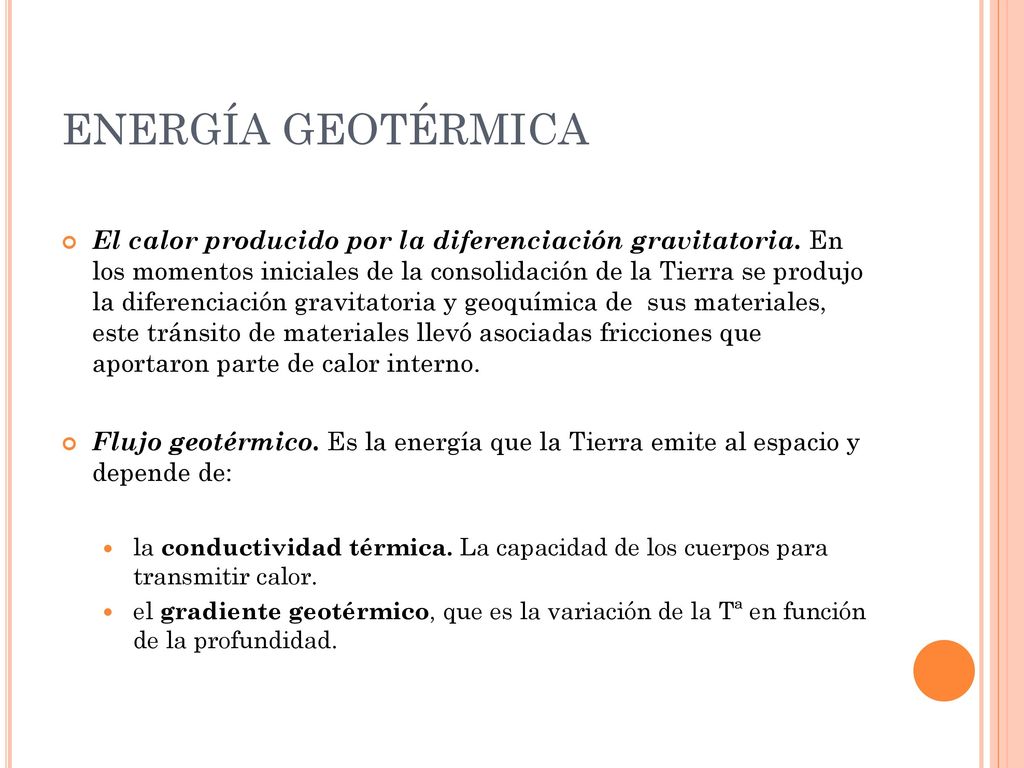 ENERGÍA GEOTÉRMICA

El calor producido por la diferenciación gravitatoria. En los momentos iniciales de la consolidación de la Tierra se produjo la diferenciación gravitatoria y geoquímica de sus materiales, este tránsito de materiales llevó asociadas fricciones que aportaron parte de calor interno.

Flujo geotérmico. Es la energía que la Tierra emite al espacio y depende de:

la conductividad térmica. La capacidad de los cuerpos para transmitir calor.

el gradiente geotérmico, que es la variación de la Tª en función de la profundidad.